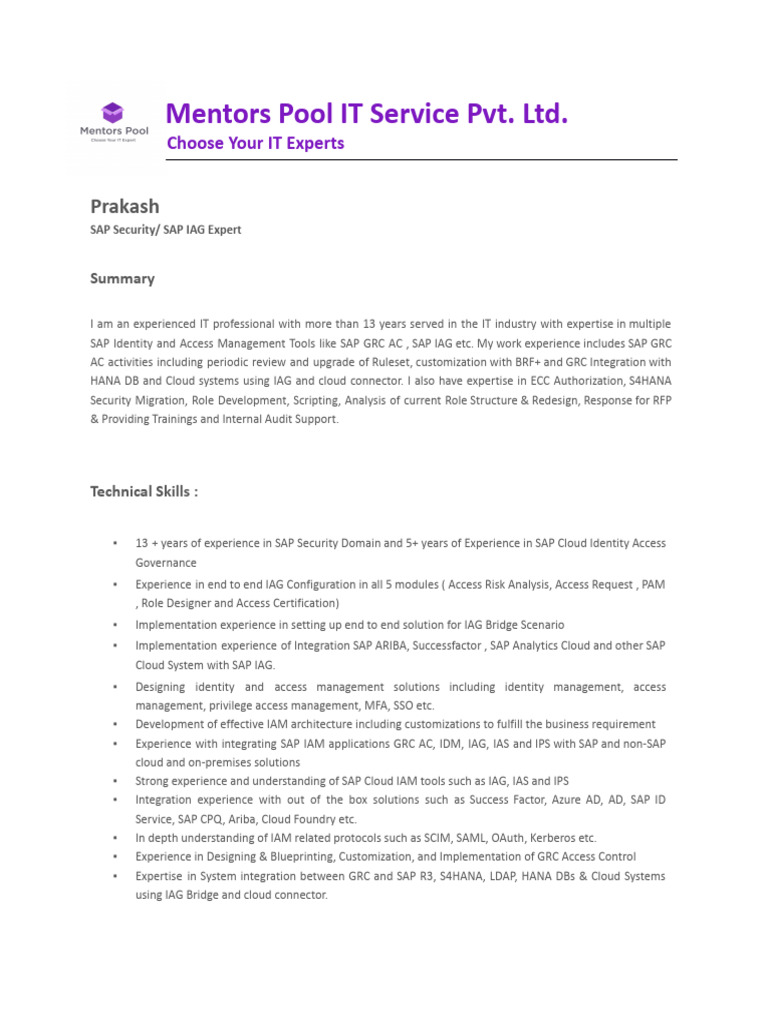 Mentors Pool
Choose Your IT Expert

Mentors Pool IT Service Pvt. Ltd.
Choose Your IT Experts

Prakash
SAP Security/ SAP IAG Expert

Summary

I am an experienced IT professional with more than 13 years served in the IT industry with expertise in multiple SAP Identity and Access Management Tools like SAP GRC AC , SAP IAG etc. My work experience includes SAP GRC AC activities including periodic review and upgrade of Ruleset, customization with BRF+ and GRC Integration with HANA DB and Cloud systems using IAG and cloud connector. I also have expertise in ECC Authorization, S4HANA Security Migration, Role Development, Scripting, Analysis of current Role Structure & Redesign, Response for RFP & Providing Trainings and Internal Audit Support.

Technical Skills :

• 13 + years of experience in SAP Security Domain and 5+ years of Experience in SAP Cloud Identity Access Governance
• Experience in end to end IAG Configuration in all 5 modules ( Access Risk Analysis, Access Request , PAM , Role Designer and Access Certification)
• Implementation experience in setting up end to end solution for IAG Bridge Scenario
• Implementation experience of Integration SAP ARIBA, Successfactor , SAP Analytics Cloud and other SAP Cloud System with SAP IAG.
• Designing identity and access management solutions including identity management, access management, privilege access management, MFA, SSO etc.
• Development of effective IAM architecture including customizations to fulfill the business requirement
• Experience with integrating SAP IAM applications GRC AC, IDM, IAG, IAS and IPS with SAP and non-SAP cloud and on-premises solutions
• Strong experience and understanding of SAP Cloud IAM tools such as IAG, IAS and IPS
• Integration experience with out of the box solutions such as Success Factor, Azure AD, AD, SAP ID Service, SAP CPQ, Ariba, Cloud Foundry etc.
• In depth understanding of IAM related protocols such as SCIM, SAML, OAuth, Kerberos etc.
• Experience in Designing & Blueprinting, Customization, and Implementation of GRC Access Control
• Expertise in System integration between GRC and SAP R3, S4HANA, LDAP, HANA DBs & Cloud Systems using IAG Bridge and cloud connector.